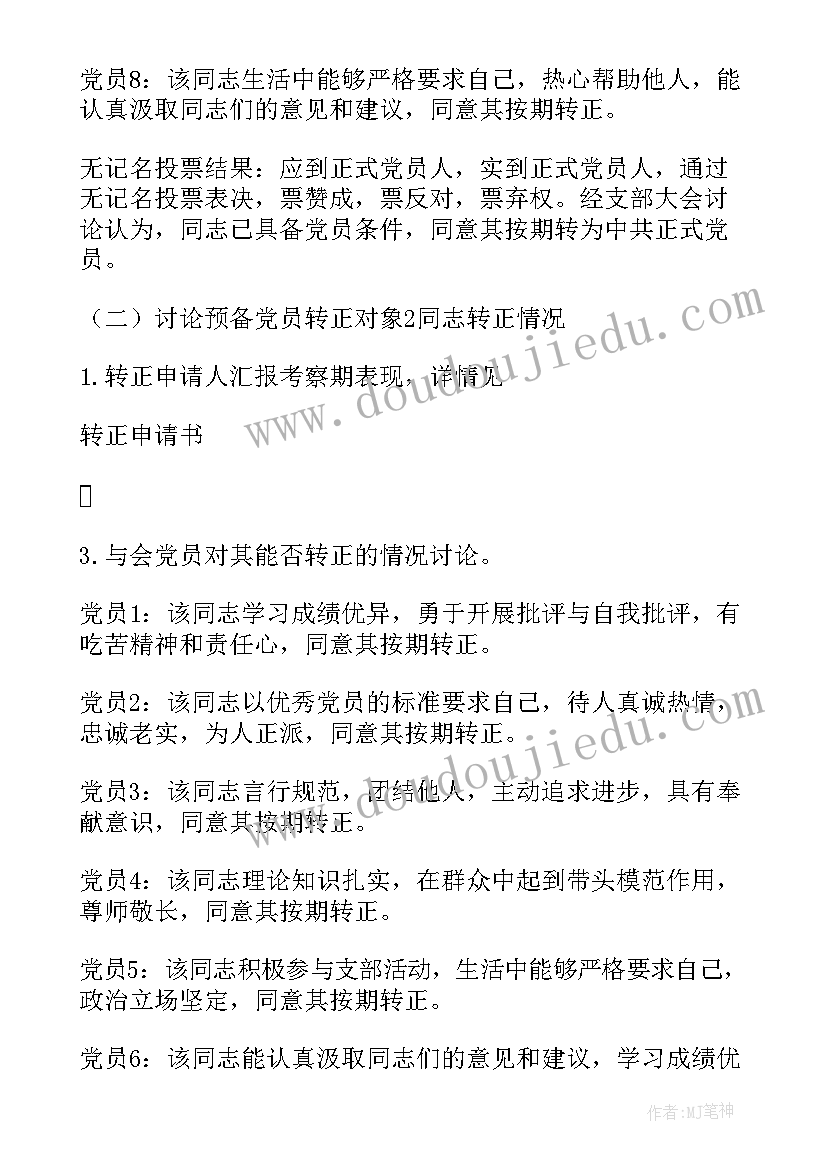 党员8：该同志生活中能够严格要求自己，热心帮助他人，能认真汲取同志们的意见和建议，同意其按期转正。

无记名投票结果：应到正式党员人，实到正式党员人，通过无记名投票表决，票赞成，票反对，票弃权。经支部大会讨论认为，同志已具备党员条件，同意其按期转为中共正式党员。

（二）讨论预备党员转正对象2同志转正情况

1.转正申请人汇报考察期表现，详情见

转正申请书

3.与会党员对其能否转正的情况讨论。

党员1：该同志学习成绩优异，勇于开展批评与自我批评，有吃苦精神和责任心，同意其按期转正。

党员2：该同志以优秀党员的标准要求自己，待人真诚热情，忠诚老实，为人正派，同意其按期转正。

党员3：该同志言行规范，团结他人，主动追求进步，具有奉献意识，同意其按期转正。

党员4：该同志理论知识扎实，在群众中起到带头模范作用，尊师敬长，同意其按期转正。

党员5：该同志积极参与支部活动，生活中能够严格要求自己，政治立场坚定，同意其按期转正。

党员6：该同志能认真汲取同志们的意见和建议，学习成绩优

www.doudoujiedu.com

www.doudoujiedu.com

作者:MJ笔神